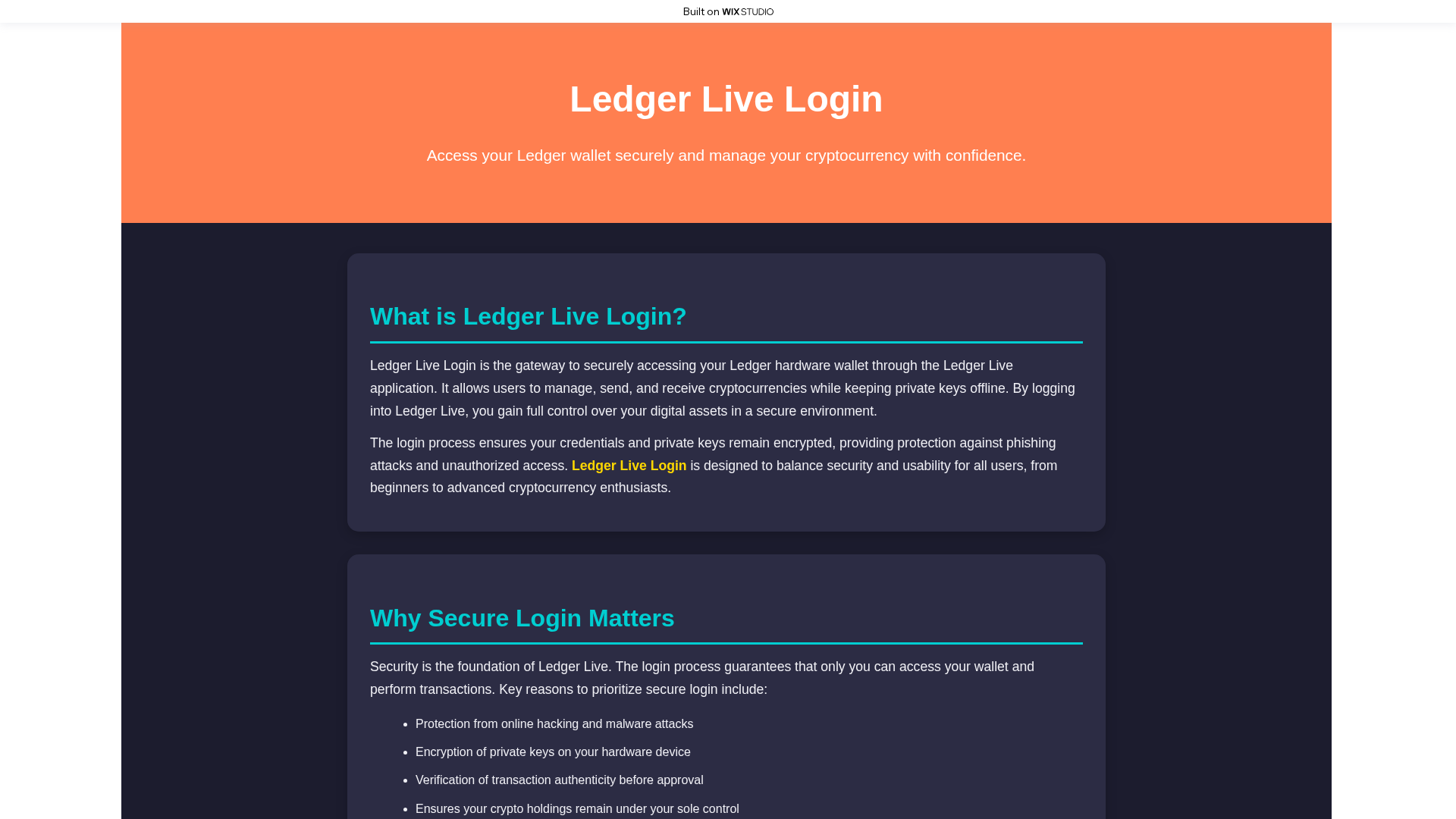 Built on WIX STUDIO

Ledger Live Login

Access your Ledger wallet securely and manage your cryptocurrency with confidence.

What is Ledger Live Login?

Ledger Live Login is the gateway to securely accessing your Ledger hardware wallet through the Ledger Live application. It allows users to manage, send, and receive cryptocurrencies while keeping private keys offline. By logging into Ledger Live, you gain full control over your digital assets in a secure environment.

The login process ensures your credentials and private keys remain encrypted, providing protection against phishing attacks and unauthorized access. Ledger Live Login is designed to balance security and usability for all users, from beginners to advanced cryptocurrency enthusiasts.

Why Secure Login Matters

Security is the foundation of Ledger Live. The login process guarantees that only you can access your wallet and perform transactions. Key reasons to prioritize secure login include:

- Protection from online hacking and malware attacks
- Encryption of private keys on your hardware device
- Verification of transaction authenticity before approval
- Ensures your crypto holdings remain under your sole control